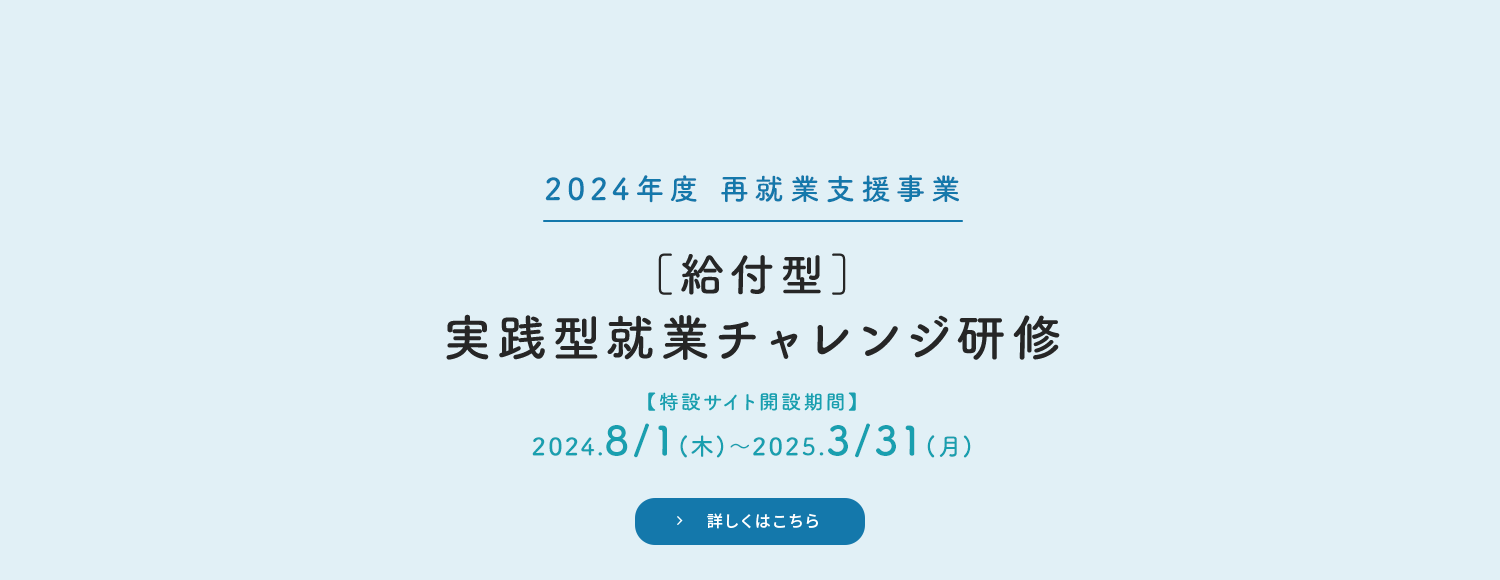 2024年度 再就業支援事業

〔給付型〕
実践型就業チャレンジ研修

【特設サイト開設期間】
2024.8/1（木）～2025.3/31（月）

› 詳しくはこちら